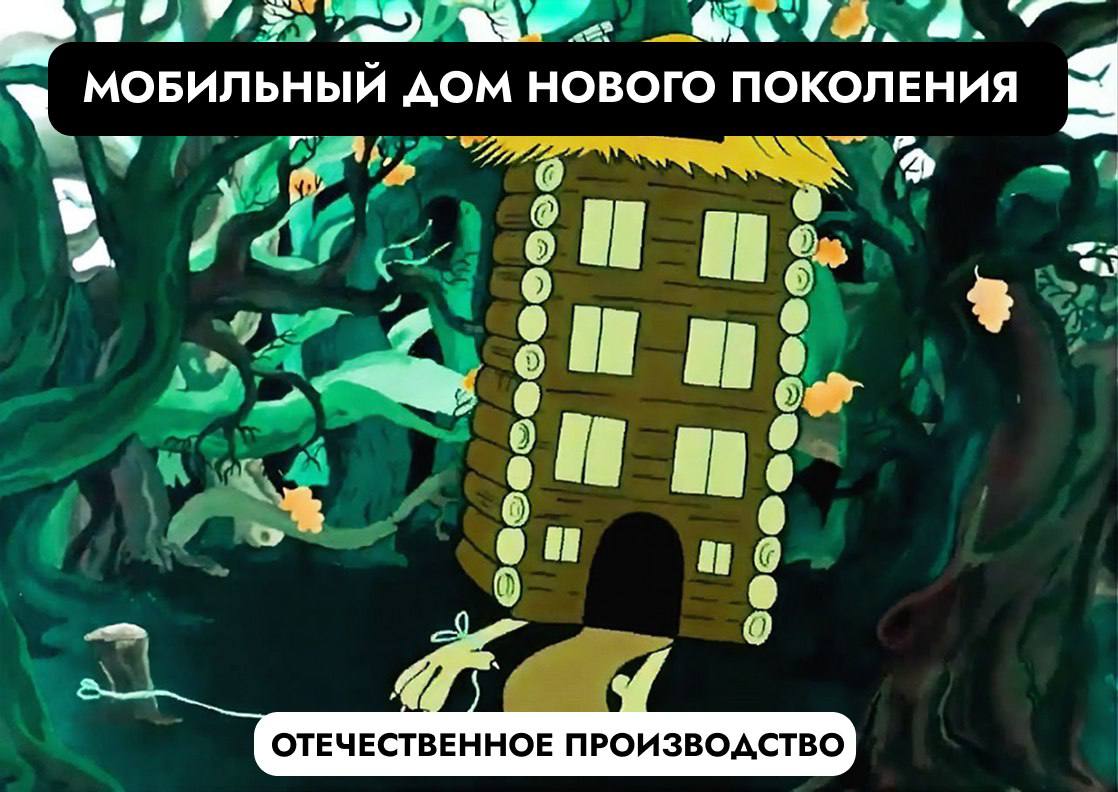 МОБИЛЬНЫЙ ДОМ НОВОГО ПОКОЛЕНИЯ

ОТЕЧЕСТВЕННОЕ ПРОИЗВОДСТВО